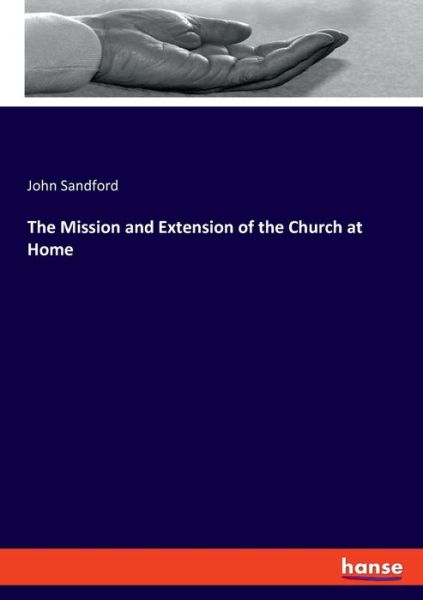 John Sandford

The Mission and Extension of the Church at Home

hanse